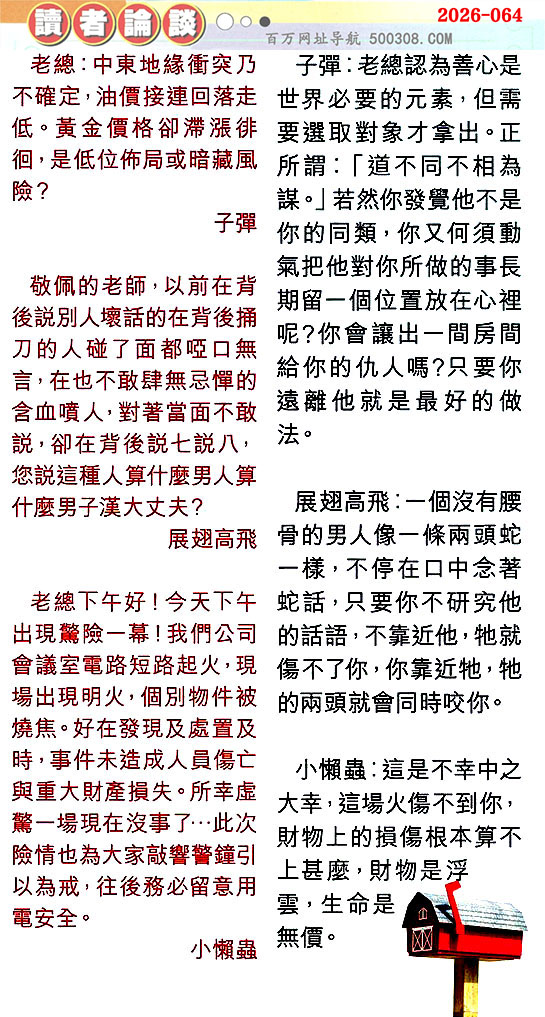 讀者論談

2026-064

百万网址导航 500308.COM

老總:中東地緣衝突乃不確定,油價接連回落走低。黃金價格卻滯漲徘徊,是低位佈局或暗藏風險?

子彈

敬佩的老師,以前在背後説別人壞話的在背後捅刀的人碰了面都啞口無言,在也不敢肆無忌憚的含血噴人,對著當面不敢説,卻在背後説七説八,您説這種人算什麼男人算什麼男子漢大丈夫?

展翅高飛

老總下午好!今天下午出現驚險一幕!我們公司會議室電路短路起火,現場出現明火,個別物件被燒焦。好在發現及處置及時,事件未造成人員傷亡與重大財產損失。所幸虛驚一場現在沒事了…此次險情也為大家敲響警鐘引以為戒,往後務必留意用電安全。

小懶蟲

子彈:老總認為善心是世界必要的元素,但需要選取對象才拿出。正所謂:「道不同不相為謀。」若然你發覺他不是你的同類,你又何須動氣把他對你所做的事長期留一個位置放在心裡呢?你會讓出一間房間給你的仇人嗎?只要你遠離他就是最好的做法。

展翅高飛:一個沒有腰骨的男人像一條兩頭蛇一樣,不停在口中念著蛇話,只要你不研究他的話語,不靠近他,牠就傷不了你,你靠近牠,牠的兩頭就會同時咬你。

小懶蟲:這是不幸中之大幸,這場火傷不到你,財物上的損傷根本算不上甚麼,財物是浮雲,生命是無價。